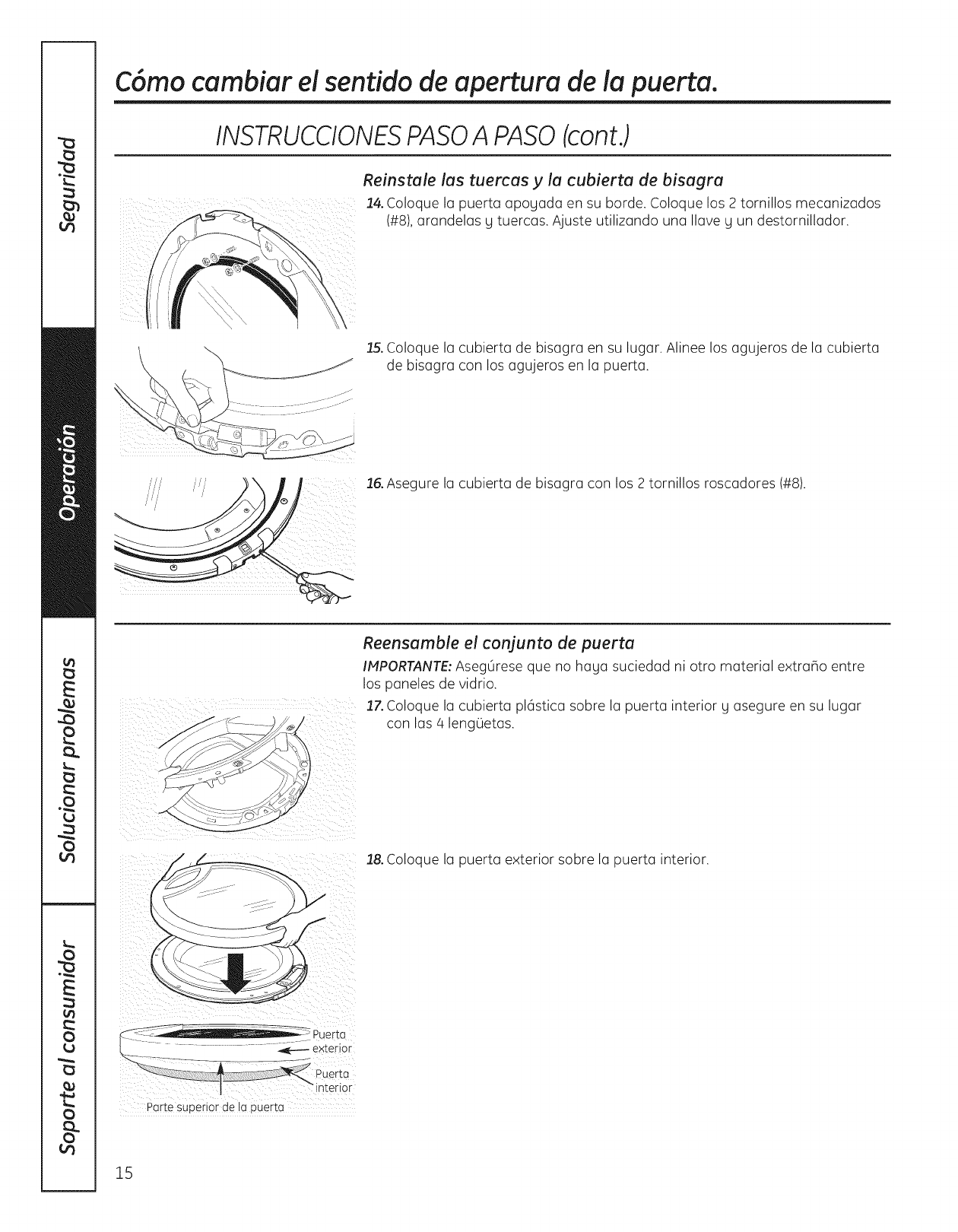 Seguridad

Operación

Solucionar problemas

Soporte al consumidor

Cómo cambiar el sentido de apertura de la puerta.

INSTRUCCIONES PASO A PASO (cont.)

Reinstale las tuercas y la cubierta de bisagra

14. Coloque la puerta apoyada en su borde. Coloque los 2 tornillos mecanizados (#8), arandelas y tuercas. Ajuste utilizando una llave y un destornillador.

15. Coloque la cubierta de bisagra en su lugar. Alinee los agujeros de la cubierta de bisagra con los agujeros en la puerta.

16. Asegure la cubierta de bisagra con los 2 tornillos roscadores (#8).

Reensamble el conjunto de puerta

IMPORTANTE: Asegúrese que no haya suciedad ni otro material extraño entre los paneles de vidrio.

17. Coloque la cubierta plástica sobre la puerta interior y asegure en su lugar con las 4 lengüetas.

18. Coloque la puerta exterior sobre la puerta interior.

Puerta exterior

Puerta interior

Parte superior de la puerta

15